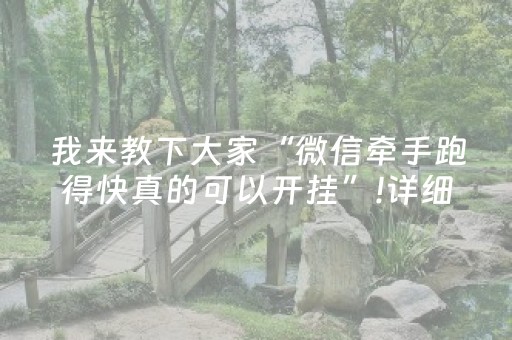 我来教下大家“微信牵手跑得快真的可以开挂”!详细